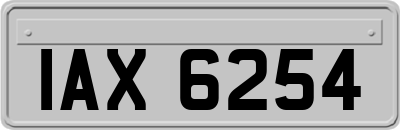 IAX 6254